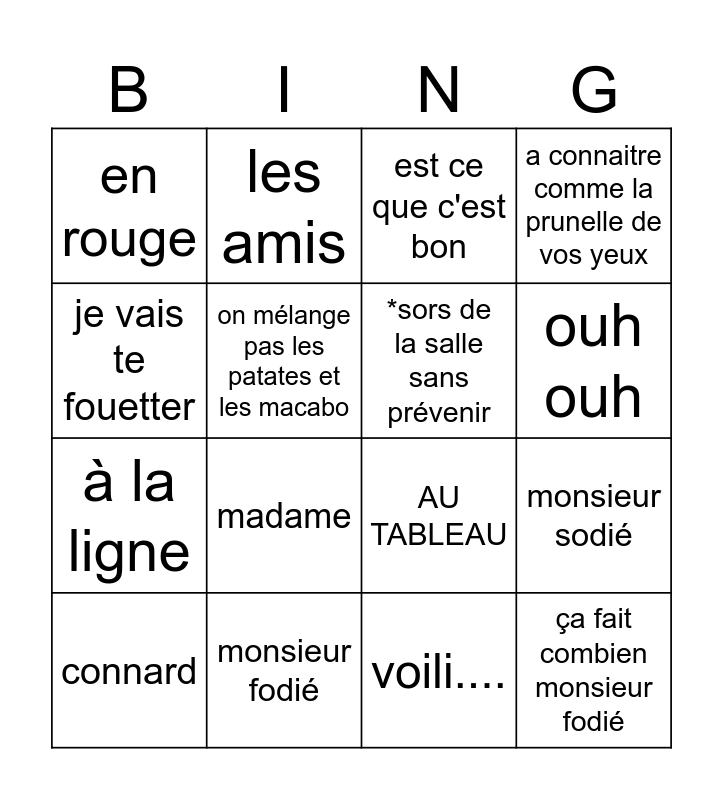 | B | I | N | G |
|---|---|---|---|
| en rouge | les amis | est ce que c'est bon | a connaitre comme la prunelle de vos yeux |
| je vais te fouetter | on mélange pas les patates et les macabo | *sors de la salle sans prévenir | ouh ouh |
| à la ligne | madame | AU TABLEAU | monsieur sodié |
| connard | monsieur fodié | voili.... | ça fait combien monsieur fodié |